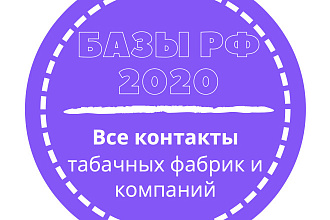 БАЗЫ РФ
2020

Все контакты
табачных фабрик и компаний